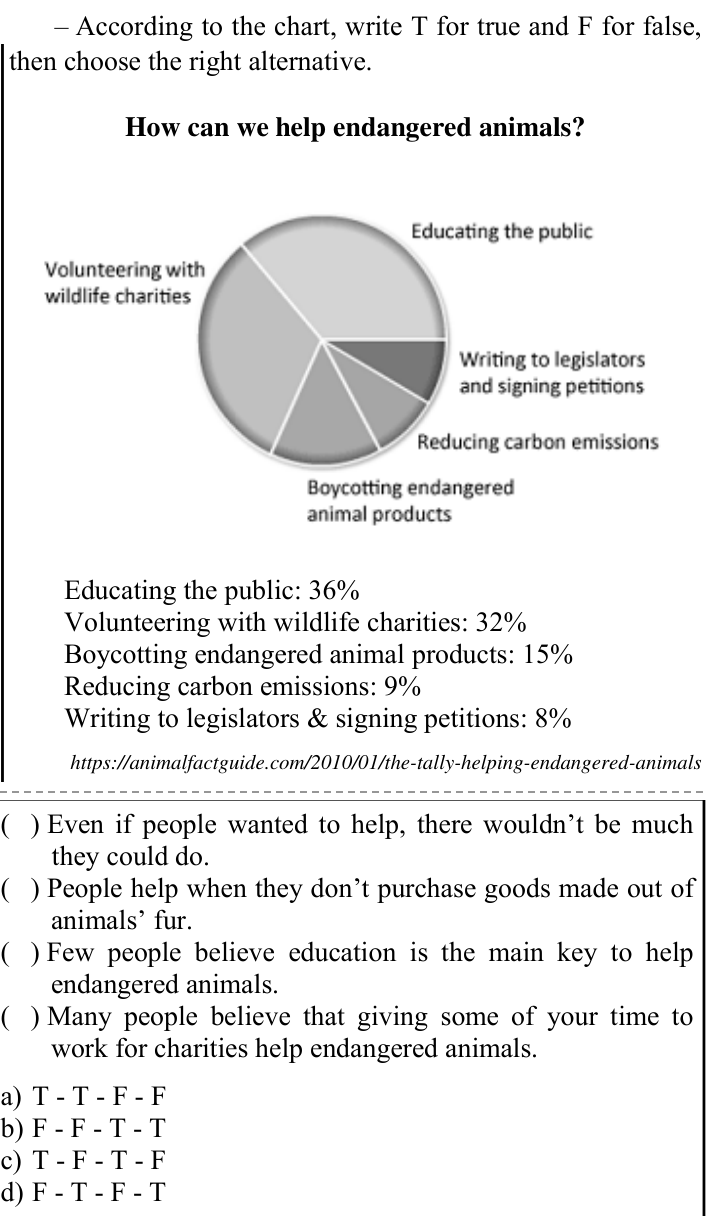 – According to the chart, write T for true and F for false, then choose the right alternative.

How can we help endangered animals?

Educating the public

Volunteering with wildlife charities

Writing to legislators and signing petitions

Reducing carbon emissions

Boycotting endangered animal products

Educating the public: 36%
Volunteering with wildlife charities: 32%
Boycotting endangered animal products: 15%
Reducing carbon emissions: 9%
Writing to legislators & signing petitions: 8%

https://animalfactguide.com/2010/01/the-tally-helping-endangered-animals

( ) Even if people wanted to help, there wouldn't be much they could do.
( ) People help when they don't purchase goods made out of animals' fur.
( ) Few people believe education is the main key to help endangered animals.
( ) Many people believe that giving some of your time to work for charities help endangered animals.

a) T - T - F - F
b) F - F - T - T
c) T - F - T - F
d) F - T - F - T